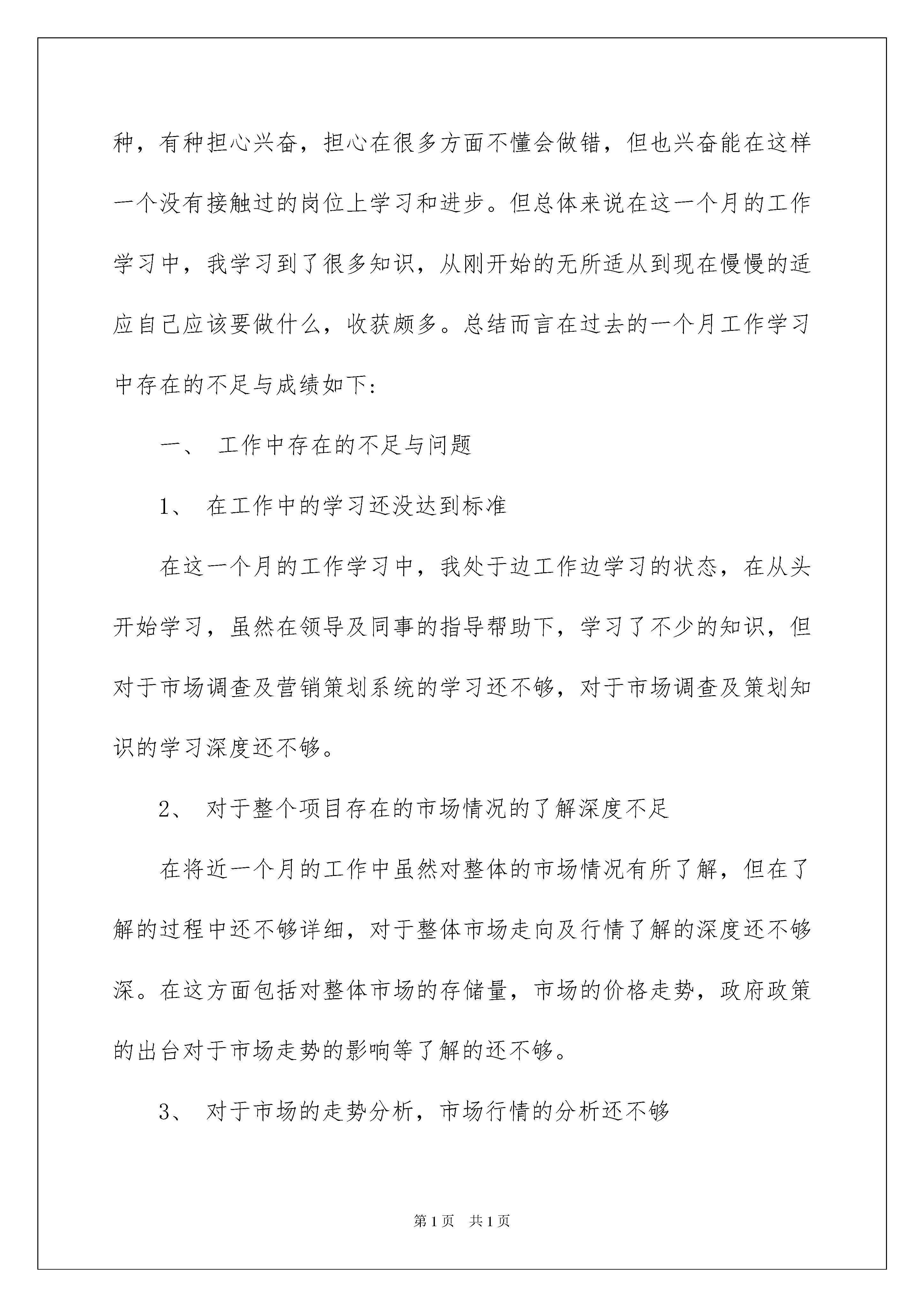 种，有种担心兴奋，担心在很多方面不懂会做错，但也兴奋能在这样一个没有接触过的岗位上学习和进步。但总体来说在这一个月的工作学习中，我学习到了很多知识，从刚开始的无所适从到现在慢慢的适应自己应该要做什么，收获颇多。总结而言在过去的一个月工作学习中存在的不足与成绩如下:

一、 工作中存在的不足与问题

1、 在工作中的学习还没达到标准

在这一个月的工作学习中，我处于边工作边学习的状态，在从头开始学习，虽然在领导及同事的指导帮助下，学习了不少的知识，但对于市场调查及营销策划系统的学习还不够，对于市场调查及策划知识的学习深度还不够。

2、 对于整个项目存在的市场情况的了解深度不足

在将近一个月的工作中虽然对整体的市场情况有所了解，但在了解的过程中还不够详细，对于整体市场走向及行情了解的深度还不够深。在这方面包括对整体市场的存储量，市场的价格走势，政府政策的出台对于市场走势的影响等了解的还不够。

3、 对于市场的走势分析，市场行情的分析还不够

第1页 共1页